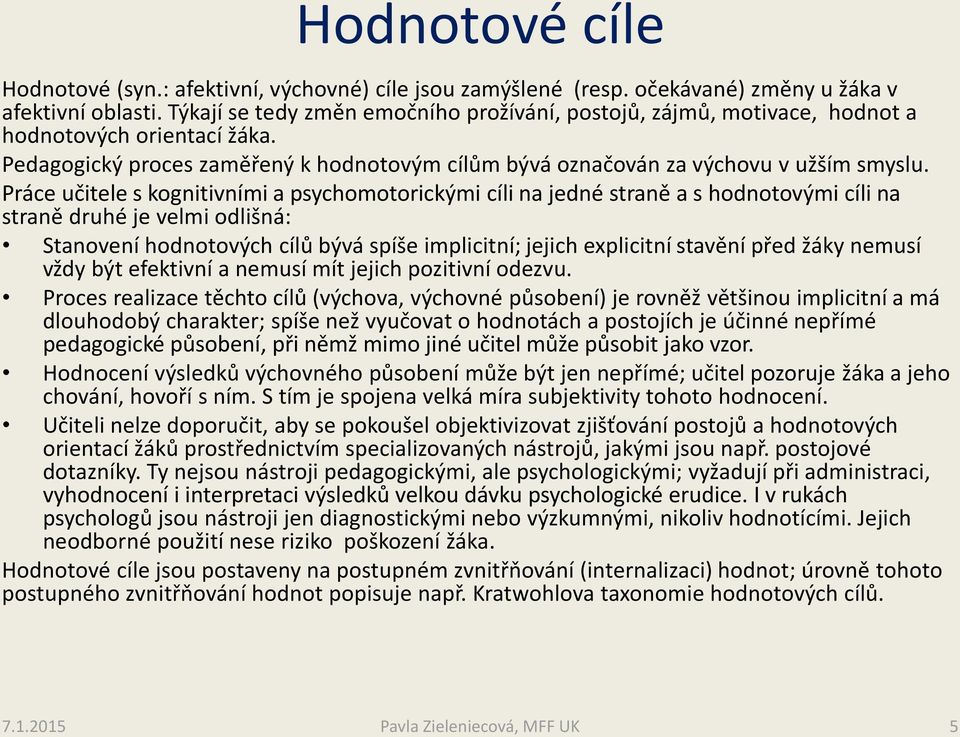 Hodnotové cíle

Hodnotové (syn.: afektivní, výchovné) cíle jsou zamýšlené (resp. očekávané) změny u žáka v afektivní oblasti. Týkají se tedy změn emočního prožívání, postojů, zájmů, motivace, hodnot a hodnotových orientací žáka.

Pedagogický proces zaměřený k hodnotovým cílům bývá označován za výchovu v užším smyslu.

Práce učitele s kognitivními a psychomotorickými cíli na jedné straně a s hodnotovými cíli na straně druhé je velmi odlišná:

• Stanovení hodnotových cílů bývá spíše implicitní; jejich explicitní stavění před žáky nemusí vždy být efektivní a nemusí mít jejich pozitivní odezvu.
• Proces realizace těchto cílů (výchova, výchovné působení) je rovněž většinou implicitní a má dlouhodobý charakter; spíše než vyučovat o hodnotách a postojích je účinné nepřímé pedagogické působení, při němž mimo jiné učitel může působit jako vzor.
• Hodnocení výsledků výchovného působení může být jen nepřímé; učitel pozoruje žáka a jeho chování, hovoří s ním. S tím je spojena velká míra subjektivity tohoto hodnocení.
• Učiteli nelze doporučit, aby se pokoušel objektivizovat zjišťování postojů a hodnotových orientací žáků prostřednictvím specializovaných nástrojů, jakými jsou např. postojové dotazníky. Ty nejsou nástroji pedagogickými, ale psychologickými; vyžadují při administraci, vyhodnocení i interpretaci výsledků velkou dávku psychologické erudice. I v rukách psychologů jsou nástroji jen diagnostickými nebo výzkumnými, nikoliv hodnotícími. Jejich neodborné použití nese riziko poškození žáka.

Hodnotové cíle jsou postaveny na postupném zvnitřňování (internalizaci) hodnot; úrovně tohoto postupného zvnitřňování hodnot popisuje např. Kratwohlova taxonomie hodnotových cílů.

7.1.2015 Pavla Zieleniecová, MFF UK 5